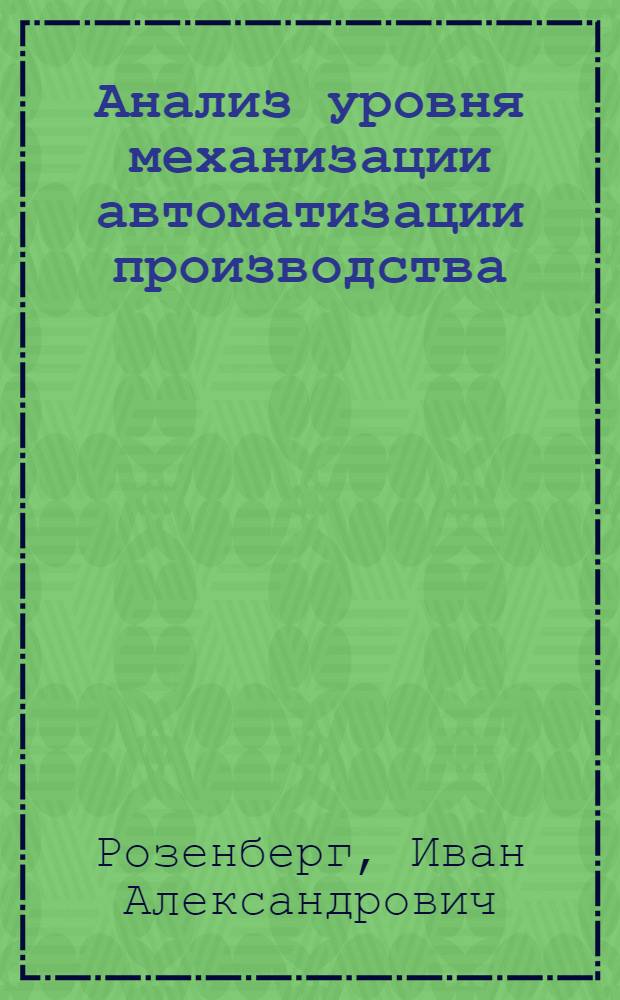 Анализ уровня механизации автоматизации производства

Розенберг, Иван Александрович